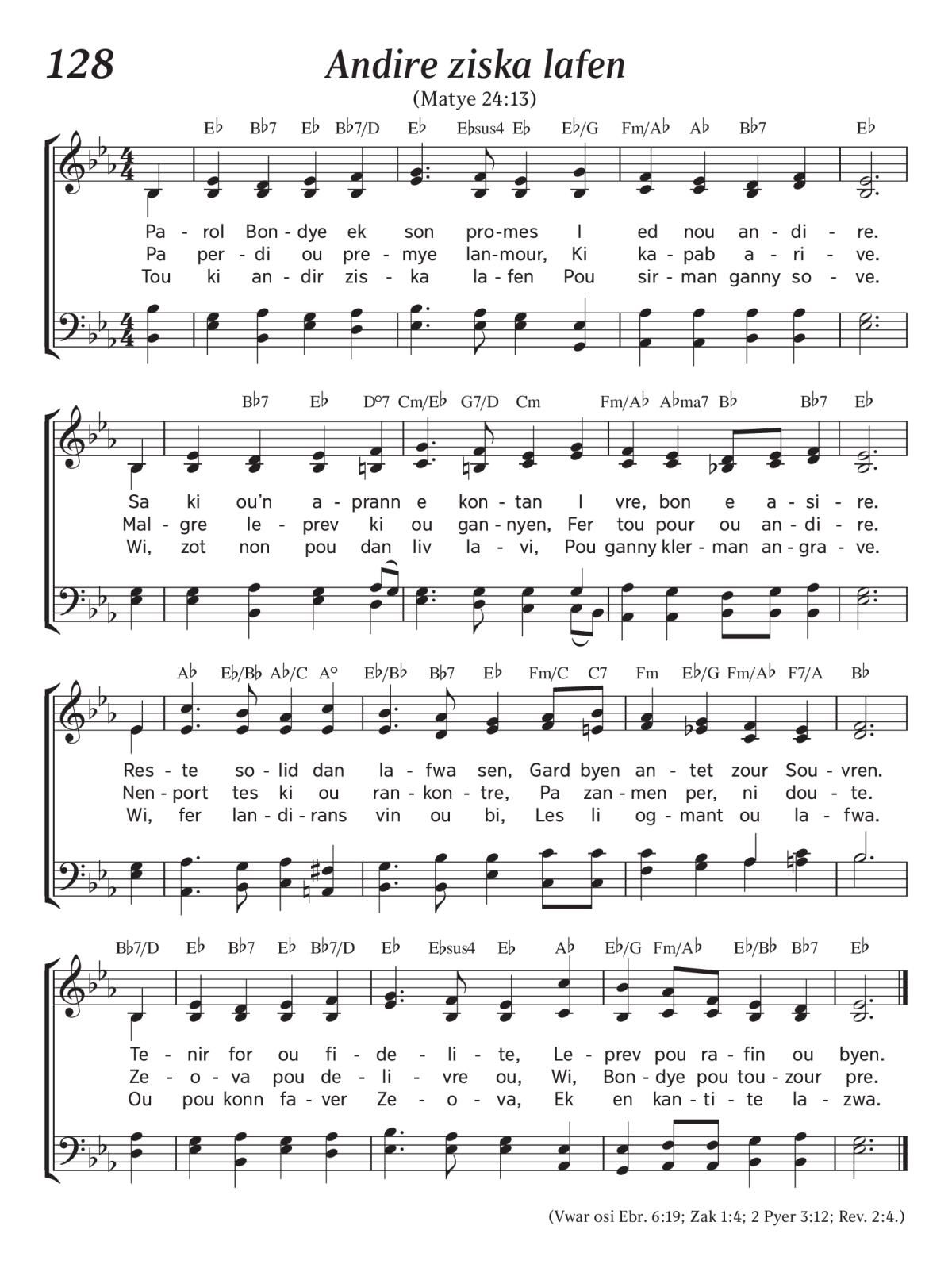 128

Andire ziska lafen

(Matye 24:13)

E♭ B♭7 E♭ B♭7/D E♭ E♭sus4 E♭ E♭/G Fm/A♭ A♭ B♭7 E♭

Pa - rol Bon - dye ek son pro - mes I ed nou an - di - re.
Pa per - di ou pre - mye lan - mour, Ki ka - pab a - ri - ve.
Tou ki an - dir zis - ka la - fen Pou sir - man ganny so - ve.

B♭7 E♭ D°7 Cm/E♭ G7/D Cm Fm/A♭ A♭ma7 B♭ B♭7 E♭

Sa ki ou'n a - prann e kon - tan I vre, bon e a - si - re.
Mal - gre le - prev ki ou gan - nyen, Fer tou pour ou an - di - re.
Wi, zot non pou dan liv la - vi, Pou ganny kler - man an - gra - ve.

A♭ E♭/B♭ A♭/C A° E♭/B♭ B♭7 E♭ Fm/C C7 Fm E♭/G Fm/A♭ F7/A B♭

Res - te so - lid dan la - fwa sen, Gard byen an - tet zour Sou - vren.
Nen - port tes ki ou ran - kon - tre, Pa zan - men per, ni dou - te.
Wi, fer lan - di - rans vin ou bi, Les li og - mant ou la - fwa.

B♭7/D E♭ B♭7 E♭ B♭7/D E♭ E♭sus4 E♭ A♭ E♭/G Fm/A♭ E♭/B♭ B♭7 E♭

Te - nir for ou fi - de - li - te, Le - prev pou ra - fin ou byen.
Ze - o - va pou de - li - vre ou, Wi, Bon - dye pou tou - zour pre.
Ou pou konn fa - ver Ze - o - va, Ek en kan - ti - te la - zwa.

(Vwar osi Ebr. 6:19; Zak 1:4; 2 Pyer 3:12; Rev. 2:4.)